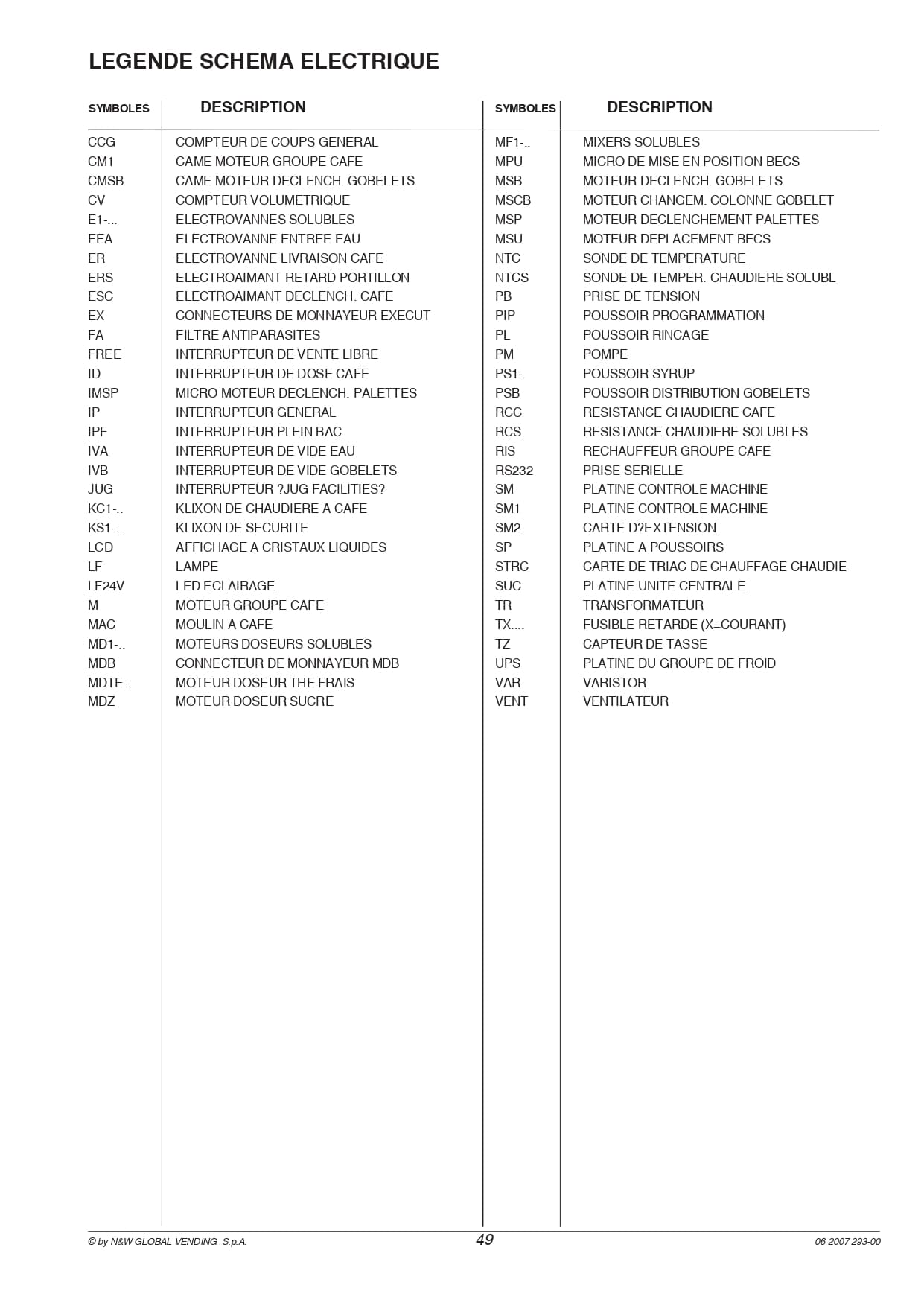 LEGENDE SCHEMA ELECTRIQUE

| SYMBOLES | DESCRIPTION |
|---|---|
| CCG | COMPTEUR DE COUPS GENERAL |
| CM1 | CAME MOTEUR GROUPE CAFE |
| CMSB | CAME MOTEUR DECLENCH. GOBELETS |
| CV | COMPTEUR VOLUMETRIQUE |
| E1-... | ELECTROVANNES SOLUBLES |
| EEA | ELECTROVANNE ENTREE EAU |
| ER | ELECTROVANNE LIVRAISON CAFE |
| ERS | ELECTROAIMANT RETARD PORTILLON |
| ESC | ELECTROAIMANT DECLENCH. CAFE |
| EX | CONNECTEURS DE MONNAYEUR EXECUT |
| FA | FILTRE ANTIPARASITES |
| FREE | INTERRUPTEUR DE VENTE LIBRE |
| ID | INTERRUPTEUR DE DOSE CAFE |
| IMSP | MICRO MOTEUR DECLENCH. PALETTES |
| IP | INTERRUPTEUR GENERAL |
| IPF | INTERRUPTEUR PLEIN BAC |
| IVA | INTERRUPTEUR DE VIDE EAU |
| IVB | INTERRUPTEUR DE VIDE GOBELETS |
| JUG | INTERRUPTEUR ?JUG FACILITIES? |
| KC1-.. | KLIXON DE CHAUDIERE A CAFE |
| KS1-.. | KLIXON DE SECURITE |
| LCD | AFFICHAGE A CRISTAUX LIQUIDES |
| LF | LAMPE |
| LF24V | LED ECLAIRAGE |
| M | MOTEUR GROUPE CAFE |
| MAC | MOULIN A CAFE |
| MD1-.. | MOTEURS DOSEURS SOLUBLES |
| MDB | CONNECTEUR DE MONNAYEUR MDB |
| MDTE-. | MOTEUR DOSEUR THE FRAIS |
| MDZ | MOTEUR DOSEUR SUCRE |

| SYMBOLES | DESCRIPTION |
|---|---|
| MF1-.. | MIXERS SOLUBLES |
| MPU | MICRO DE MISE EN POSITION BECS |
| MSB | MOTEUR DECLENCH. GOBELETS |
| MSCB | MOTEUR CHANGEM. COLONNE GOBELET |
| MSP | MOTEUR DECLENCHEMENT PALETTES |
| MSU | MOTEUR DEPLACEMENT BECS |
| NTC | SONDE DE TEMPERATURE |
| NTCS | SONDE DE TEMPER. CHAUDIERE SOLUBL |
| PB | PRISE DE TENSION |
| PIP | POUSSOIR PROGRAMMATION |
| PL | POUSSOIR RINCAGE |
| PM | POMPE |
| PS1-.. | POUSSOIR SYRUP |
| PSB | POUSSOIR DISTRIBUTION GOBELETS |
| RCC | RESISTANCE CHAUDIERE CAFE |
| RCS | RESISTANCE CHAUDIERE SOLUBLES |
| RIS | RECHAUFFEUR GROUPE CAFE |
| RS232 | PRISE SERIELLE |
| SM | PLATINE CONTROLE MACHINE |
| SM1 | PLATINE CONTROLE MACHINE |
| SM2 | CARTE D?EXTENSION |
| SP | PLATINE A POUSSOIRS |
| STRC | CARTE DE TRIAC DE CHAUFFAGE CHAUDIE |
| SUC | PLATINE UNITE CENTRALE |
| TR | TRANSFORMATEUR |
| TX.... | FUSIBLE RETARDE (X=COURANT) |
| TZ | CAPTEUR DE TASSE |
| UPS | PLATINE DU GROUPE DE FROID |
| VAR | VARISTOR |
| VENT | VENTILATEUR |

© by N&W GLOBAL VENDING S.p.A. 49 06 2007 293-00